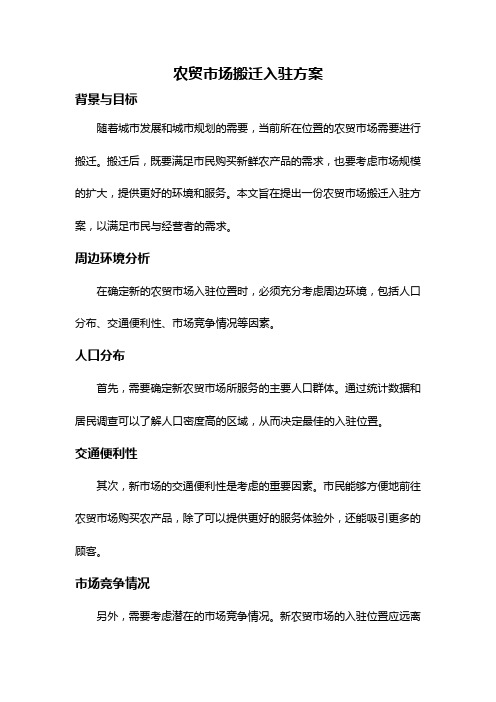 农贸市场搬迁入驻方案

背景与目标

随着城市发展和城市规划的需要，当前所在位置的农贸市场需要进行搬迁。搬迁后，既要满足市民购买新鲜农产品的需求，也要考虑市场规模的扩大，提供更好的环境和服务。本文旨在提出一份农贸市场搬迁入驻方案，以满足市民与经营者的需求。

周边环境分析

在确定新的农贸市场入驻位置时，必须充分考虑周边环境，包括人口分布、交通便利性、市场竞争情况等因素。

人口分布

首先，需要确定新农贸市场所服务的主要人口群体。通过统计数据和居民调查可以了解人口密度高的区域，从而决定最佳的入驻位置。

交通便利性

其次，新市场的交通便利性是考虑的重要因素。市民能够方便地前往农贸市场购买农产品，除了可以提供更好的服务体验外，还能吸引更多的顾客。

市场竞争情况

另外，需要考虑潜在的市场竞争情况。新农贸市场的入驻位置应远离